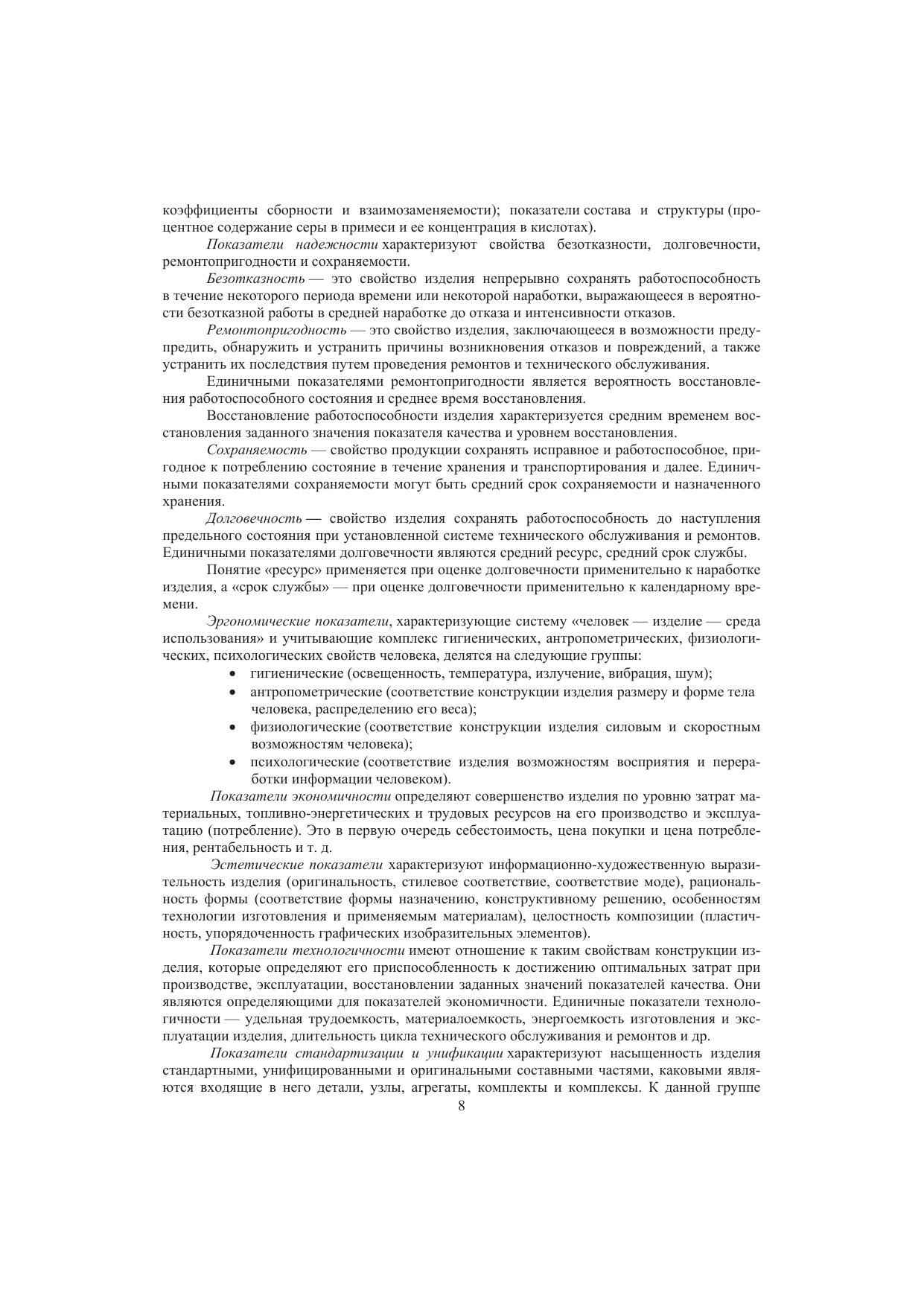 коэффициенты сборности и взаимозаменяемости); показатели состава и структуры (процентное содержание серы в примеси и ее концентрация в кислотах).

Показатели надежности характеризуют свойства безотказности, долговечности, ремонтопригодности и сохраняемости.

Безотказность — это свойство изделия непрерывно сохранять работоспособность в течение некоторого периода времени или некоторой наработки, выражающееся в вероятности безотказной работы в средней наработке до отказа и интенсивности отказов.

Ремонтопригодность — это свойство изделия, заключающееся в возможности предупредить, обнаружить и устранить причины возникновения отказов и повреждений, а также устранить их последствия путем проведения ремонтов и технического обслуживания.

Единичными показателями ремонтопригодности является вероятность восстановления работоспособного состояния и среднее время восстановления.

Восстановление работоспособности изделия характеризуется средним временем восстановления заданного значения показателя качества и уровнем восстановления.

Сохраняемость — свойство продукции сохранять исправное и работоспособное, пригодное к потреблению состояние в течение хранения и транспортирования и далее. Единичными показателями сохраняемости могут быть средний срок сохраняемости и назначенного хранения.

Долговечность — свойство изделия сохранять работоспособность до наступления предельного состояния при установленной системе технического обслуживания и ремонтов. Единичными показателями долговечности являются средний ресурс, средний срок службы.

Понятие «ресурс» применяется при оценке долговечности применительно к наработке изделия, а «срок службы» — при оценке долговечности применительно к календарному времени.

Эргономические показатели, характеризующие систему «человек — изделие — среда использования» и учитывающие комплекс гигиенических, антропометрических, физиологических, психологических свойств человека, делятся на следующие группы:
• гигиенические (освещенность, температура, излучение, вибрация, шум);
• антропометрические (соответствие конструкции изделия размеру и форме тела человека, распределению его веса);
• физиологические (соответствие конструкции изделия силовым и скоростным возможностям человека);
• психологические (соответствие изделия возможностям восприятия и переработки информации человеком).

Показатели экономичности определяют совершенство изделия по уровню затрат материальных, топливно-энергетических и трудовых ресурсов на его производство и эксплуатацию (потребление). Это в первую очередь себестоимость, цена покупки и цена потребления, рентабельность и т. д.

Эстетические показатели характеризуют информационно-художественную выразительность изделия (оригинальность, стилевое соответствие, соответствие моде), рациональность формы (соответствие формы назначению, конструктивному решению, особенностям технологии изготовления и применяемым материалам), целостность композиции (пластичность, упорядоченность графических изобразительных элементов).

Показатели технологичности имеют отношение к таким свойствам конструкции изделия, которые определяют его приспособленность к достижению оптимальных затрат при производстве, эксплуатации, восстановлении заданных значений показателей качества. Они являются определяющими для показателей экономичности. Единичные показатели технологичности — удельная трудоемкость, материалоемкость, энергоемкость изготовления и эксплуатации изделия, длительность цикла технического обслуживания и ремонтов и др.

Показатели стандартизации и унификации характеризуют насыщенность изделия стандартными, унифицированными и оригинальными составными частями, каковыми являются входящие в него детали, узлы, агрегаты, комплекты и комплексы. К данной группе

8